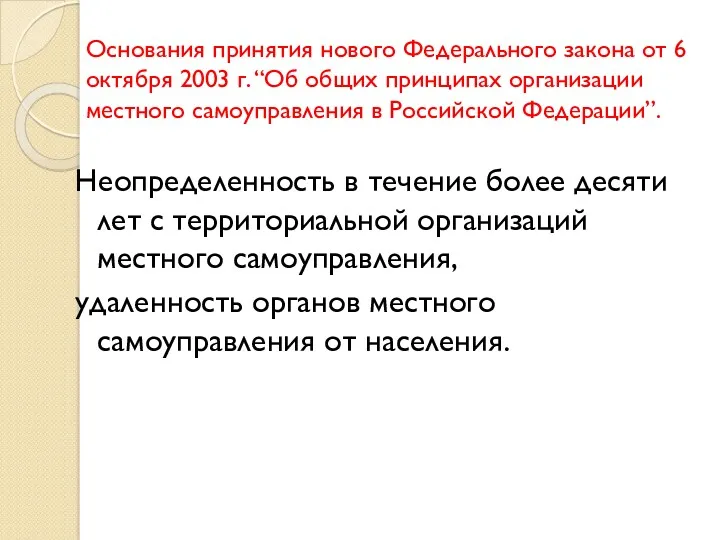 Основания принятия нового Федерального закона от 6 октября 2003 г. “Об общих принципах организации местного самоуправления в Российской Федерации”.

Неопределенность в течение более десяти лет с территориальной организаций местного самоуправления,

удаленность органов местного самоуправления от населения.